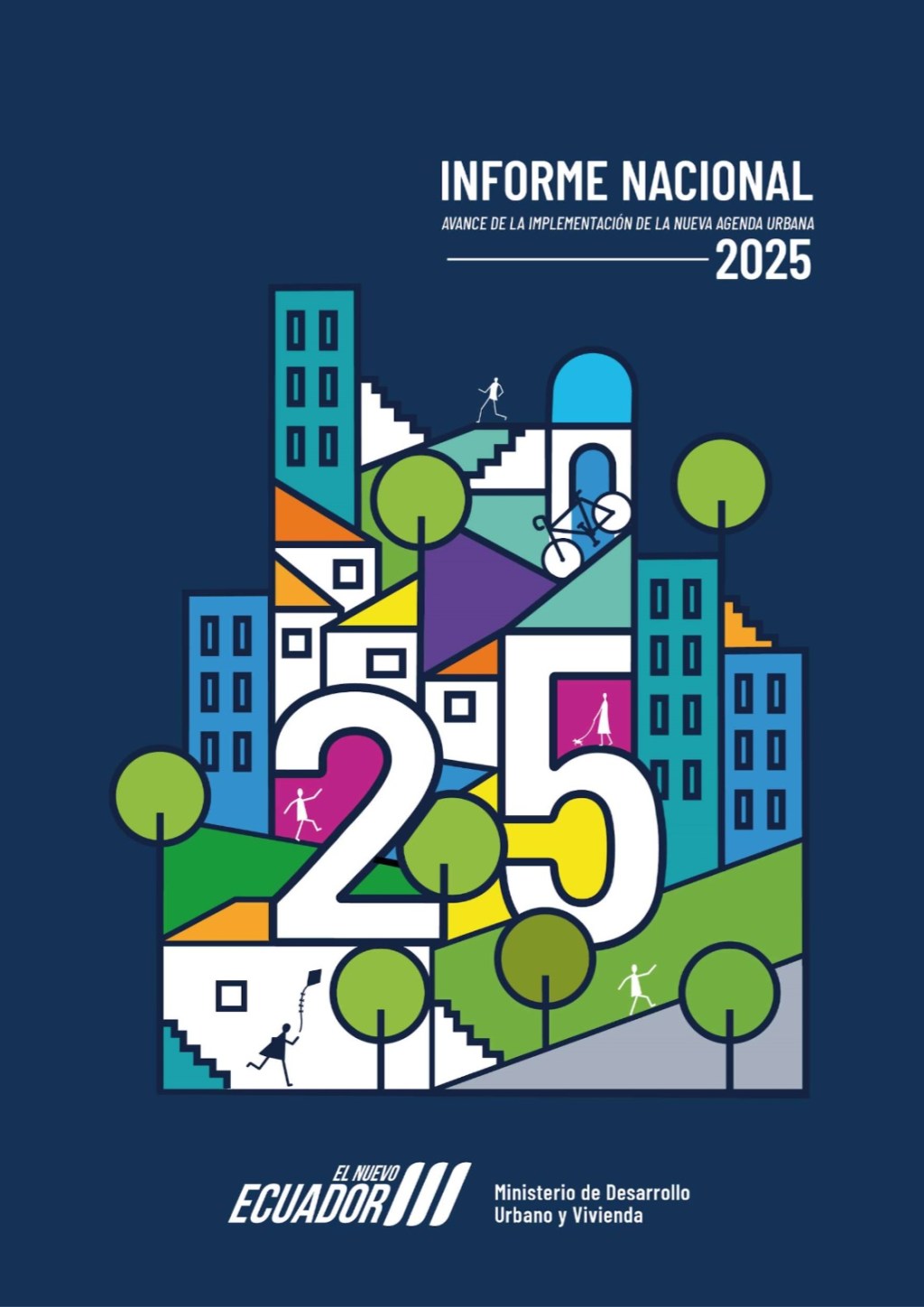 INFORME NACIONAL
AVANCE DE LA IMPLEMENTACIÓN DE LA NUEVA AGENDA URBANA
2025

25

EL NUEVO ECUADOR

Ministerio de Desarrollo Urbano y Vivienda